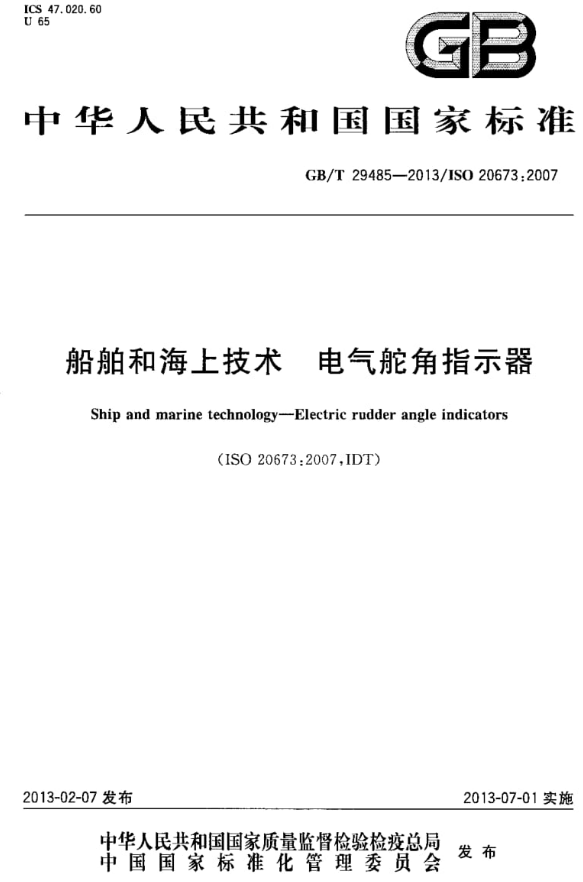 ICS 47.020.60
U 65

GB

中华人民共和国国家标准

GB/T 29485—2013/ISO 20673:2007

船舶和海上技术 电气舵角指示器

Ship and marine technology—Electric rudder angle indicators

(ISO 20673:2007,IDT)

2013-02-07 发布

2013-07-01 实施

中华人民共和国国家质量监督检验检疫总局
中国国家标准化管理委员会
发布